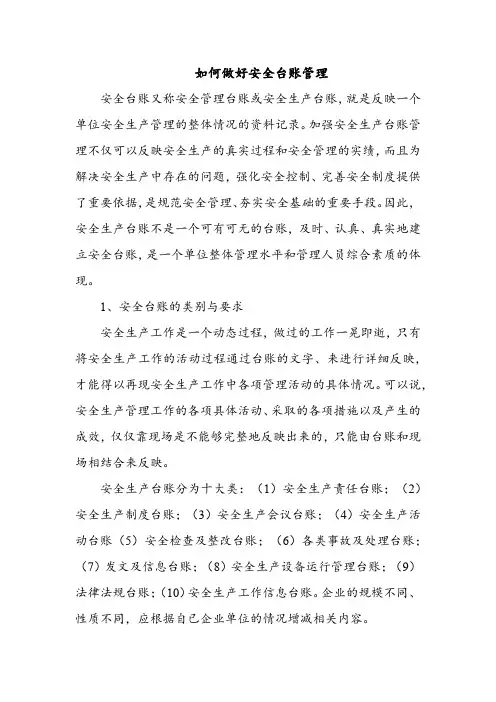 如何做好安全台账管理

安全台账又称安全管理台账或安全生产台账，就是反映一个单位安全生产管理的整体情况的资料记录。加强安全生产台账管理不仅可以反映安全生产的真实过程和安全管理的实绩，而且为解决安全生产中存在的问题，强化安全控制、完善安全制度提供了重要依据，是规范安全管理、夯实安全基础的重要手段。因此，安全生产台账不是一个可有可无的台账，及时、认真、真实地建立安全台账，是一个单位整体管理水平和管理人员综合素质的体现。

1、安全台账的类别与要求

安全生产工作是一个动态过程，做过的工作一晃即逝，只有将安全生产工作的活动过程通过台账的文字、来进行详细反映，才能得以再现安全生产工作中各项管理活动的具体情况。可以说，安全生产管理工作的各项具体活动、采取的各项措施以及产生的成效，仅仅靠现场是不能够完整地反映出来的，只能由台账和现场相结合来反映。

安全生产台账分为十大类：（1）安全生产责任台账；（2）安全生产制度台账；（3）安全生产会议台账；（4）安全生产活动台账（5）安全检查及整改台账；（6）各类事故及处理台账；（7）发文及信息台账；（8）安全生产设备运行管理台账；（9）法律法规台账；（10）安全生产工作信息台账。企业的规模不同、性质不同，应根据自己企业单位的情况增减相关内容。